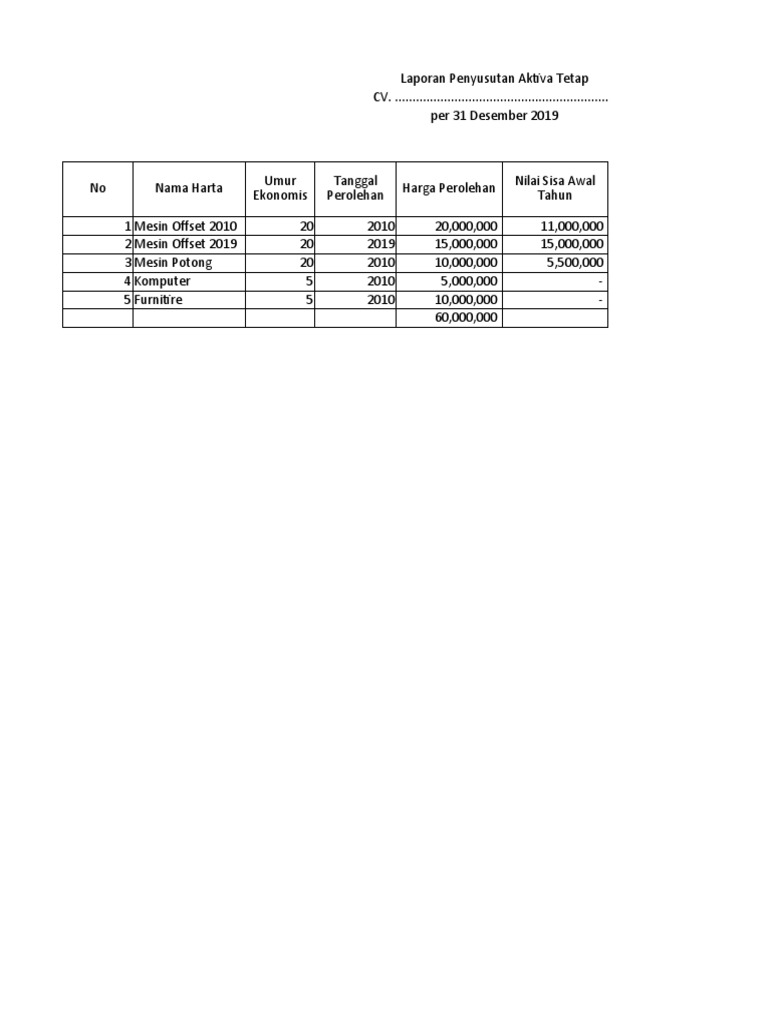 Laporan Penyusutan Aktiva Tetap
CV. ............................................................
per 31 Desember 2019

| No | Nama Harta | Umur Ekonomis | Tanggal Perolehan | Harga Perolehan | Nilai Sisa Awal Tahun |
|---|---|---|---|---|---|
| 1 | Mesin Offset 2010 | 20 | 2010 | 20,000,000 | 11,000,000 |
| 2 | Mesin Offset 2019 | 20 | 2019 | 15,000,000 | 15,000,000 |
| 3 | Mesin Potong | 20 | 2010 | 10,000,000 | 5,500,000 |
| 4 | Komputer | 5 | 2010 | 5,000,000 | - |
| 5 | Furnitire | 5 | 2010 | 10,000,000 | - |
| | | | | 60,000,000 | |